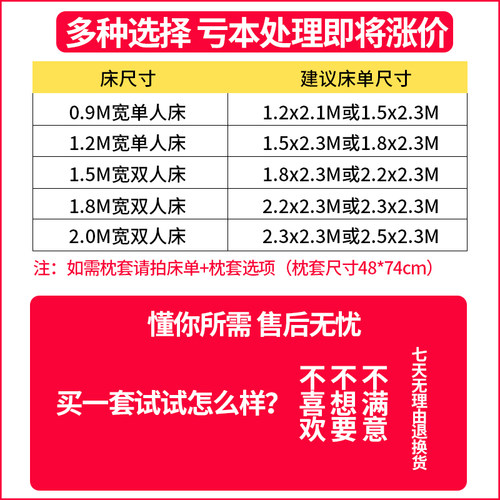 多种选择 亏本处理即将涨价

| 床尺寸 | 建议床单尺寸 |
|---|---|
| 0.9M宽单人床 | 1.2x2.1M或1.5x2.3M |
| 1.2M宽单人床 | 1.5x2.3M或1.8x2.3M |
| 1.5M宽双人床 | 1.8x2.3M或2.2x2.3M |
| 1.8M宽双人床 | 2.2x2.3M或2.3x2.3M |
| 2.0M宽双人床 | 2.3x2.3M或2.5x2.3M |

注：如需枕套请拍床单+枕套选项（枕套尺寸48*74cm）

懂你所需 售后无忧

买一套试试怎么样？

不喜欢 不想要 不满意

七天无理由退换货